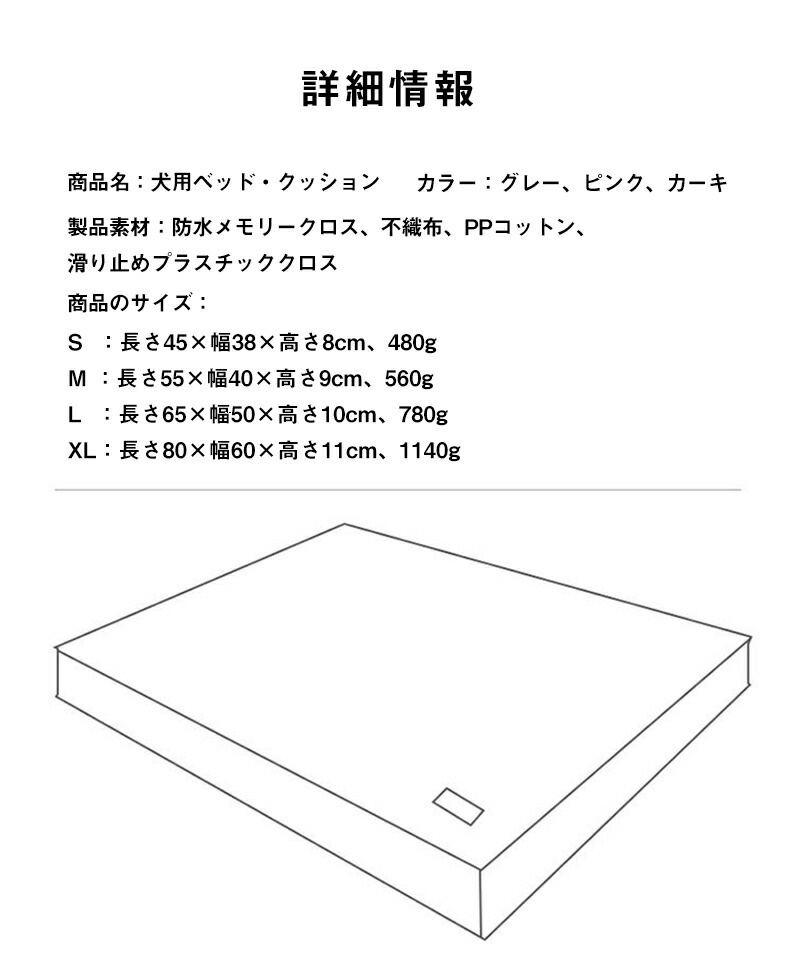 詳細情報

商品名：犬用ベッド・クッション　カラー：グレー、ピンク、カーキ

製品素材：防水メモリークロス、不織布、PPコットン、滑り止めプラスチッククロス

商品のサイズ：

S　：長さ45×幅38×高さ8cm、480g

M　：長さ55×幅40×高さ9cm、560g

L　：長さ65×幅50×高さ10cm、780g

XL：長さ80×幅60×高さ11cm、1140g